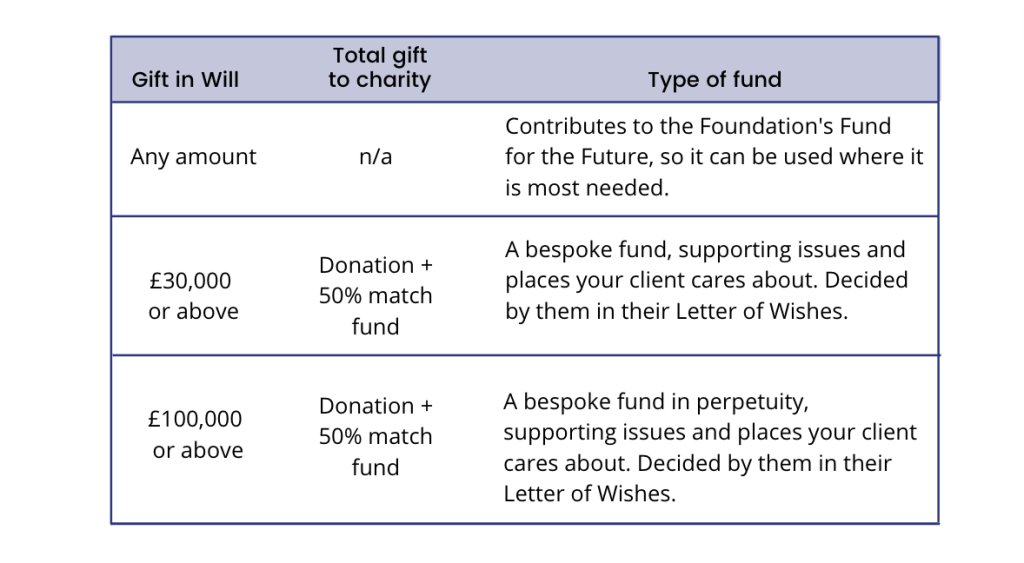 | Gift in Will | Total gift to charity | Type of fund |
|---|---|---|
| Any amount | n/a | Contributes to the Foundation's Fund for the Future, so it can be used where it is most needed. |
| £30,000 or above | Donation + 50% match fund | A bespoke fund, supporting issues and places your client cares about. Decided by them in their Letter of Wishes. |
| £100,000 or above | Donation + 50% match fund | A bespoke fund in perpetuity, supporting issues and places your client cares about. Decided by them in their Letter of Wishes. |